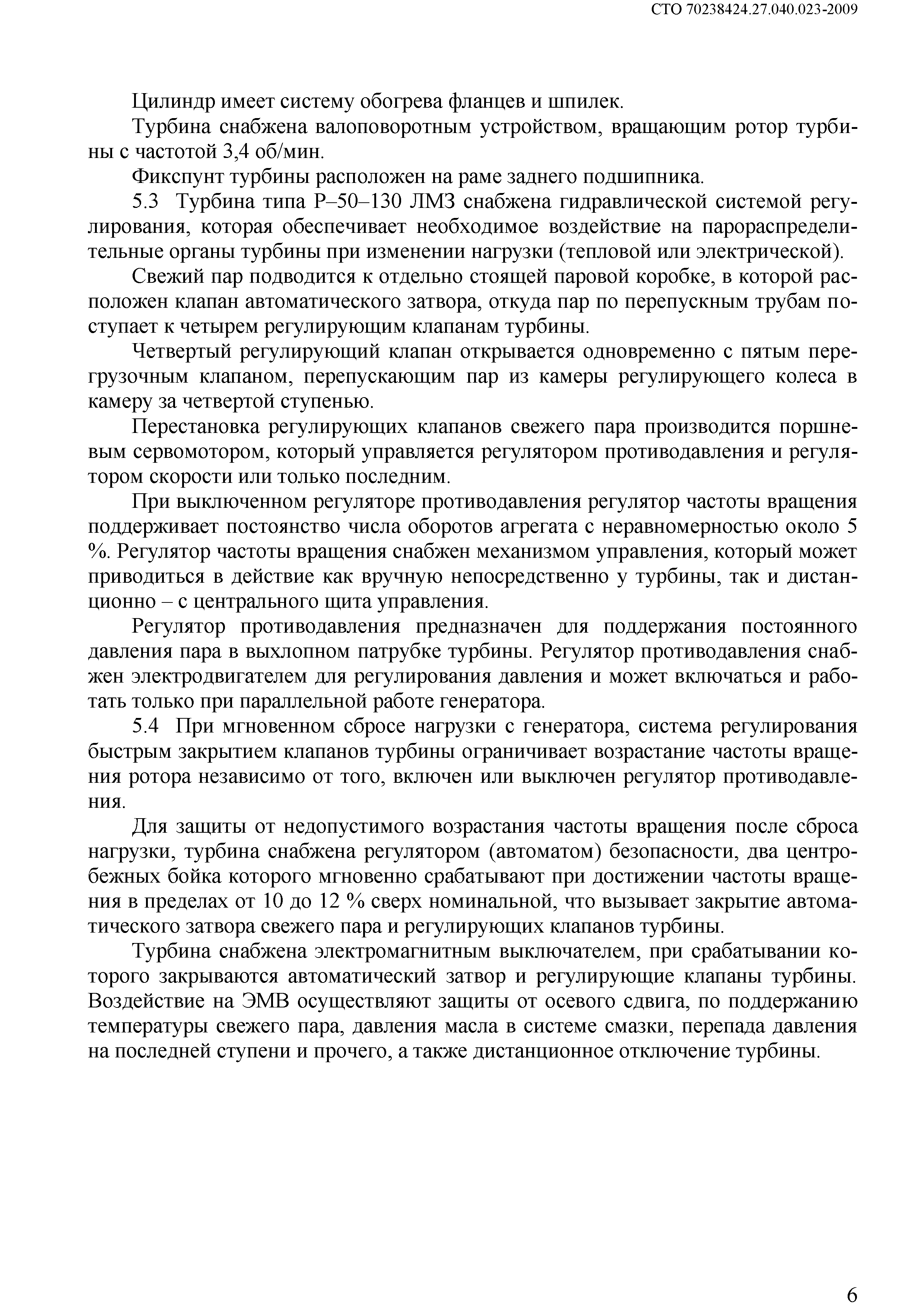 СТО 70238424.27.040.023-2009

Цилиндр имеет систему обогрева фланцев и шпилек.

Турбина снабжена валоповоротным устройством, вращающим ротор турбины с частотой 3,4 об/мин.

Фикспунт турбины расположен на раме заднего подшипника.

5.3 Турбина типа Р–50–130 ЛМЗ снабжена гидравлической системой регулирования, которая обеспечивает необходимое воздействие на парораспределительные органы турбины при изменении нагрузки (тепловой или электрической).

Свежий пар подводится к отдельно стоящей паровой коробке, в которой расположен клапан автоматического затвора, откуда пар по перепускным трубам поступает к четырем регулирующим клапанам турбины.

Четвертый регулирующий клапан открывается одновременно с пятым перегрузочным клапаном, перепускающим пар из камеры регулирующего колеса в камеру за четвертой ступенью.

Перестановка регулирующих клапанов свежего пара производится поршневым сервомотором, который управляется регулятором противодавления и регулятором скорости или только последним.

При выключенном регуляторе противодавления регулятор частоты вращения поддерживает постоянство числа оборотов агрегата с неравномерностью около 5 %. Регулятор частоты вращения снабжен механизмом управления, который может приводиться в действие как вручную непосредственно у турбины, так и дистанционно – с центрального щита управления.

Регулятор противодавления предназначен для поддержания постоянного давления пара в выхлопном патрубке турбины. Регулятор противодавления снабжен электродвигателем для регулирования давления и может включаться и работать только при параллельной работе генератора.

5.4 При мгновенном сбросе нагрузки с генератора, система регулирования быстрым закрытием клапанов турбины ограничивает возрастание частоты вращения ротора независимо от того, включен или выключен регулятор противодавления.

Для защиты от недопустимого возрастания частоты вращения после сброса нагрузки, турбина снабжена регулятором (автоматом) безопасности, два центробежных бойка которого мгновенно срабатывают при достижении частоты вращения в пределах от 10 до 12 % сверх номинальной, что вызывает закрытие автоматического затвора свежего пара и регулирующих клапанов турбины.

Турбина снабжена электромагнитным выключателем, при срабатывании которого закрываются автоматический затвор и регулирующие клапаны турбины. Воздействие на ЭМВ осуществляют защиты от осевого сдвига, по поддержанию температуры свежего пара, давления масла в системе смазки, перепада давления на последней ступени и прочего, а также дистанционное отключение турбины.

6